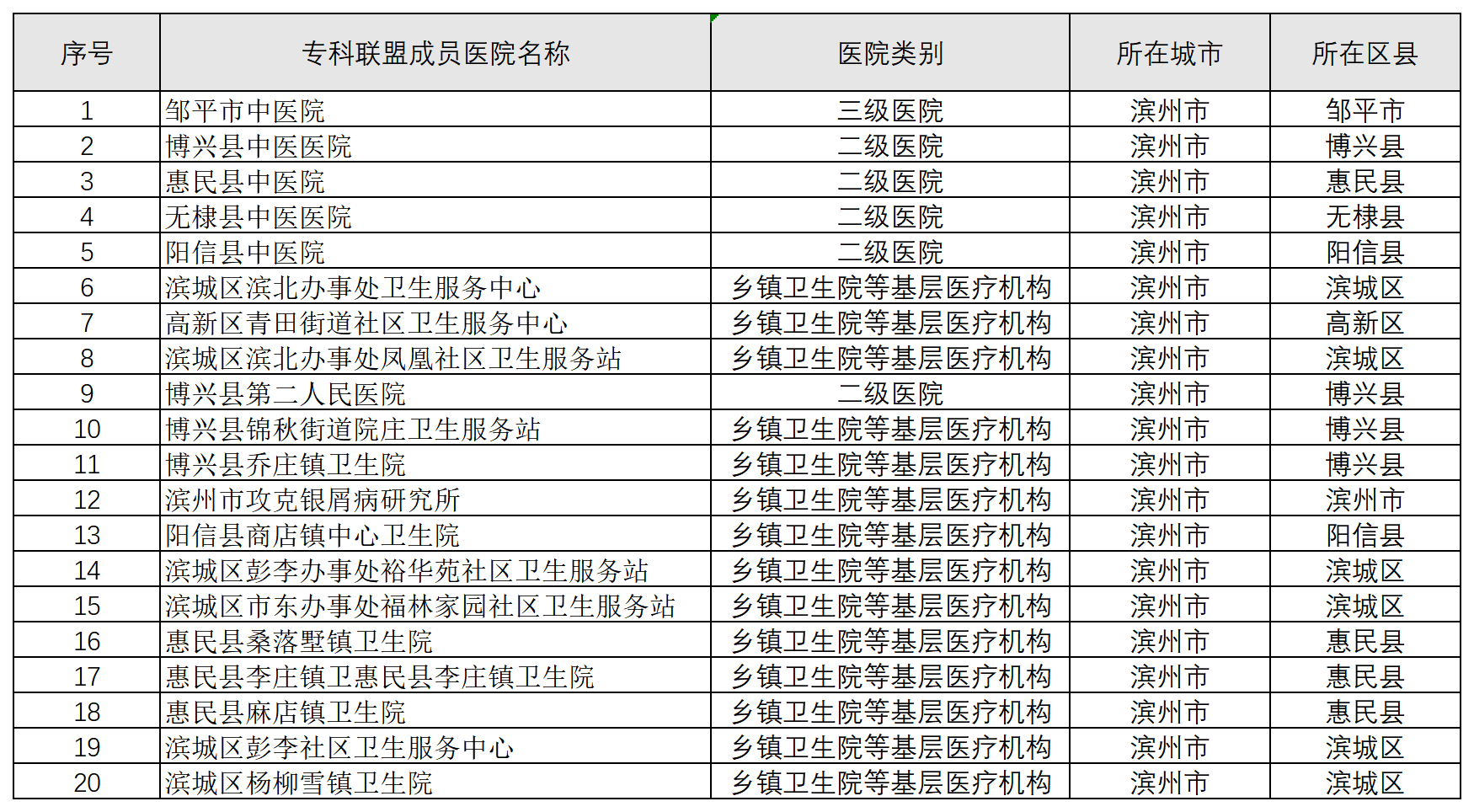 | 序号 | 专科联盟成员医院名称 | 医院类别 | 所在城市 | 所在区县 |
|---|---|---|---|---|
| 1 | 邹平市中医院 | 三级医院 | 滨州市 | 邹平市 |
| 2 | 博兴县中医医院 | 二级医院 | 滨州市 | 博兴县 |
| 3 | 惠民县中医院 | 二级医院 | 滨州市 | 惠民县 |
| 4 | 无棣县中医医院 | 二级医院 | 滨州市 | 无棣县 |
| 5 | 阳信县中医院 | 二级医院 | 滨州市 | 阳信县 |
| 6 | 滨城区滨北办事处卫生服务中心 | 乡镇卫生院等基层医疗机构 | 滨州市 | 滨城区 |
| 7 | 高新区青田街道社区卫生服务中心 | 乡镇卫生院等基层医疗机构 | 滨州市 | 高新区 |
| 8 | 滨城区滨北办事处凤凰社区卫生服务站 | 乡镇卫生院等基层医疗机构 | 滨州市 | 滨城区 |
| 9 | 博兴县第二人民医院 | 二级医院 | 滨州市 | 博兴县 |
| 10 | 博兴县锦秋街道院庄卫生服务站 | 乡镇卫生院等基层医疗机构 | 滨州市 | 博兴县 |
| 11 | 博兴县乔庄镇卫生院 | 乡镇卫生院等基层医疗机构 | 滨州市 | 博兴县 |
| 12 | 滨州市攻克银屑病研究所 | 乡镇卫生院等基层医疗机构 | 滨州市 | 滨州市 |
| 13 | 阳信县商店镇中心卫生院 | 乡镇卫生院等基层医疗机构 | 滨州市 | 阳信县 |
| 14 | 滨城区彭李办事处裕华苑社区卫生服务站 | 乡镇卫生院等基层医疗机构 | 滨州市 | 滨城区 |
| 15 | 滨城区市东办事处福林家园社区卫生服务站 | 乡镇卫生院等基层医疗机构 | 滨州市 | 滨城区 |
| 16 | 惠民县桑落墅镇卫生院 | 乡镇卫生院等基层医疗机构 | 滨州市 | 惠民县 |
| 17 | 惠民县李庄镇卫惠民县李庄镇卫生院 | 乡镇卫生院等基层医疗机构 | 滨州市 | 惠民县 |
| 18 | 惠民县麻店镇卫生院 | 乡镇卫生院等基层医疗机构 | 滨州市 | 惠民县 |
| 19 | 滨城区彭李社区卫生服务中心 | 乡镇卫生院等基层医疗机构 | 滨州市 | 滨城区 |
| 20 | 滨城区杨柳雪镇卫生院 | 乡镇卫生院等基层医疗机构 | 滨州市 | 滨城区 |